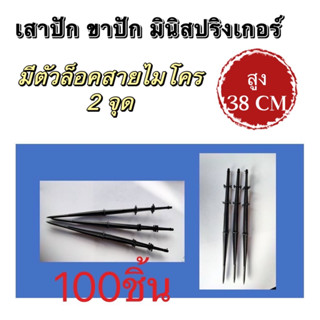 เสาปัก ขาปัก มินิสปริงเกอร์

มีตัวล็อคสายไมโคร
2 จุด

สูง
38 CM

100ชิ้น